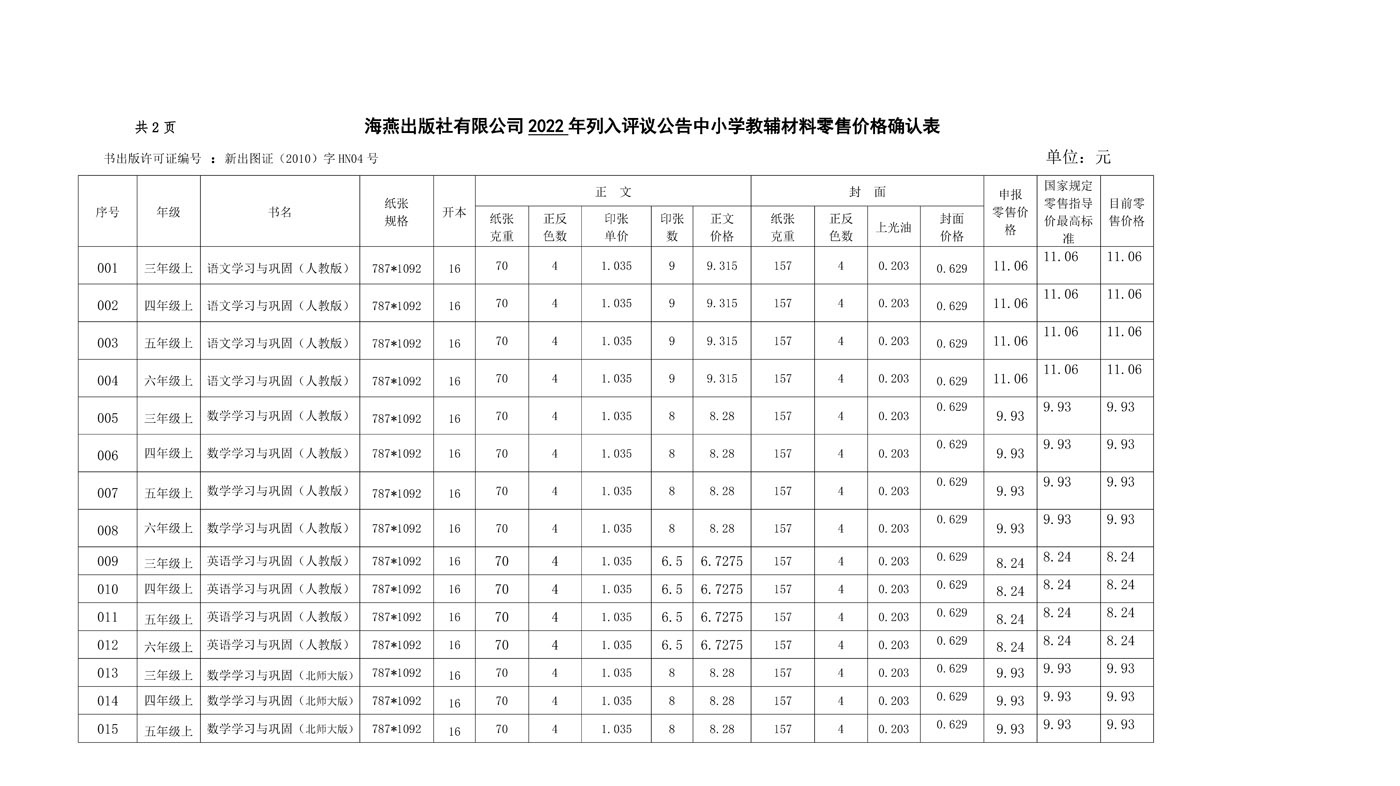 共 2 页

海燕出版社有限公司 2022 年列入评议公告中小学教辅材料零售价格确认表

书出版许可证编号 ：新出图证（2010）字 HN04 号

单位：元

| 序号 | 年级 | 书名 | 纸张规格 | 开本 | 正文 纸张克重 | 正文 正反色数 | 正文 印张单价 | 正文 印张数 | 正文 正文价格 | 封面 纸张克重 | 封面 正反色数 | 封面 上光油 | 封面 封面价格 | 申报零售价格 | 国家规定零售指导价最高标准 | 目前零售价格 |
|---|---|---|---|---|---|---|---|---|---|---|---|---|---|---|---|---|
| 001 | 三年级上 | 语文学习与巩固（人教版） | 787*1092 | 16 | 70 | 4 | 1.035 | 9 | 9.315 | 157 | 4 | 0.203 | 0.629 | 11.06 | 11.06 | 11.06 |
| 002 | 四年级上 | 语文学习与巩固（人教版） | 787*1092 | 16 | 70 | 4 | 1.035 | 9 | 9.315 | 157 | 4 | 0.203 | 0.629 | 11.06 | 11.06 | 11.06 |
| 003 | 五年级上 | 语文学习与巩固（人教版） | 787*1092 | 16 | 70 | 4 | 1.035 | 9 | 9.315 | 157 | 4 | 0.203 | 0.629 | 11.06 | 11.06 | 11.06 |
| 004 | 六年级上 | 语文学习与巩固（人教版） | 787*1092 | 16 | 70 | 4 | 1.035 | 9 | 9.315 | 157 | 4 | 0.203 | 0.629 | 11.06 | 11.06 | 11.06 |
| 005 | 三年级上 | 数学学习与巩固（人教版） | 787*1092 | 16 | 70 | 4 | 1.035 | 8 | 8.28 | 157 | 4 | 0.203 | 0.629 | 9.93 | 9.93 | 9.93 |
| 006 | 四年级上 | 数学学习与巩固（人教版） | 787*1092 | 16 | 70 | 4 | 1.035 | 8 | 8.28 | 157 | 4 | 0.203 | 0.629 | 9.93 | 9.93 | 9.93 |
| 007 | 五年级上 | 数学学习与巩固（人教版） | 787*1092 | 16 | 70 | 4 | 1.035 | 8 | 8.28 | 157 | 4 | 0.203 | 0.629 | 9.93 | 9.93 | 9.93 |
| 008 | 六年级上 | 数学学习与巩固（人教版） | 787*1092 | 16 | 70 | 4 | 1.035 | 8 | 8.28 | 157 | 4 | 0.203 | 0.629 | 9.93 | 9.93 | 9.93 |
| 009 | 三年级上 | 英语学习与巩固（人教版） | 787*1092 | 16 | 70 | 4 | 1.035 | 6.5 | 6.7275 | 157 | 4 | 0.203 | 0.629 | 8.24 | 8.24 | 8.24 |
| 010 | 四年级上 | 英语学习与巩固（人教版） | 787*1092 | 16 | 70 | 4 | 1.035 | 6.5 | 6.7275 | 157 | 4 | 0.203 | 0.629 | 8.24 | 8.24 | 8.24 |
| 011 | 五年级上 | 英语学习与巩固（人教版） | 787*1092 | 16 | 70 | 4 | 1.035 | 6.5 | 6.7275 | 157 | 4 | 0.203 | 0.629 | 8.24 | 8.24 | 8.24 |
| 012 | 六年级上 | 英语学习与巩固（人教版） | 787*1092 | 16 | 70 | 4 | 1.035 | 6.5 | 6.7275 | 157 | 4 | 0.203 | 0.629 | 8.24 | 8.24 | 8.24 |
| 013 | 三年级上 | 数学学习与巩固（北师大版） | 787*1092 | 16 | 70 | 4 | 1.035 | 8 | 8.28 | 157 | 4 | 0.203 | 0.629 | 9.93 | 9.93 | 9.93 |
| 014 | 四年级上 | 数学学习与巩固（北师大版） | 787*1092 | 16 | 70 | 4 | 1.035 | 8 | 8.28 | 157 | 4 | 0.203 | 0.629 | 9.93 | 9.93 | 9.93 |
| 015 | 五年级上 | 数学学习与巩固（北师大版） | 787*1092 | 16 | 70 | 4 | 1.035 | 8 | 8.28 | 157 | 4 | 0.203 | 0.629 | 9.93 | 9.93 | 9.93 |